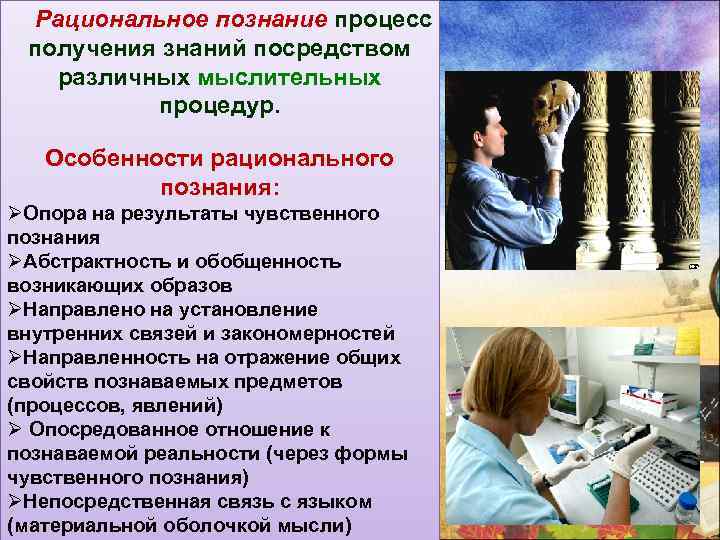 Рациональное познание процесс получения знаний посредством различных мыслительных процедур.

Особенности рационального познания:

➢Опора на результаты чувственного познания
➢Абстрактность и обобщенность возникающих образов
➢Направлено на установление внутренних связей и закономерностей
➢Направленность на отражение общих свойств познаваемых предметов (процессов, явлений)
➢ Опосредованное отношение к познаваемой реальности (через формы чувственного познания)
➢Непосредственная связь с языком (материальной оболочкой мысли)